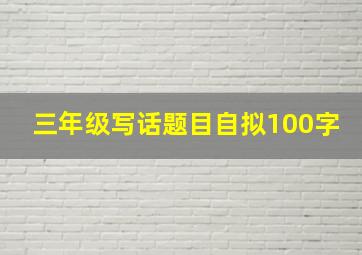 三年级写话题目自拟100字